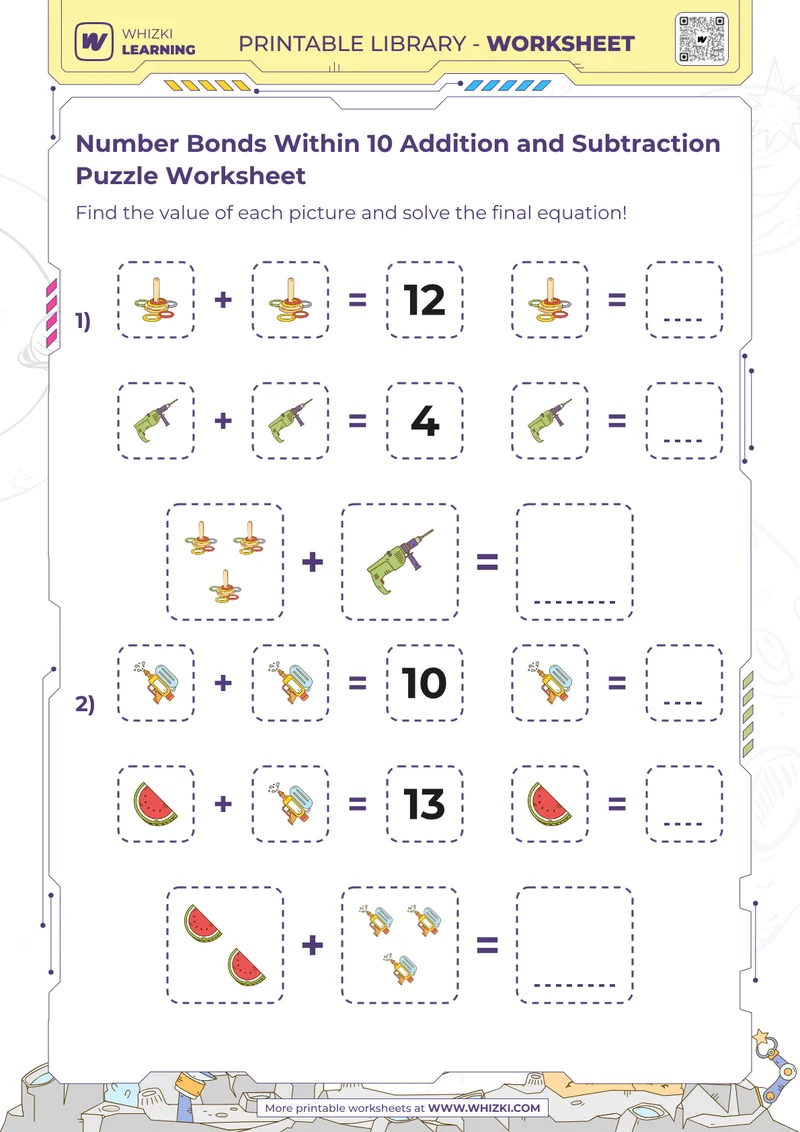 WHIZKI LEARNING

PRINTABLE LIBRARY - WORKSHEET

Number Bonds Within 10 Addition and Subtraction Puzzle Worksheet

Find the value of each picture and solve the final equation!

1) + = 12 = ....

+ = 4 = ....

+ = ........

2) + = 10 = ....

+ = 13 = ....

+ = ........

More printable worksheets at WWW.WHIZKI.COM